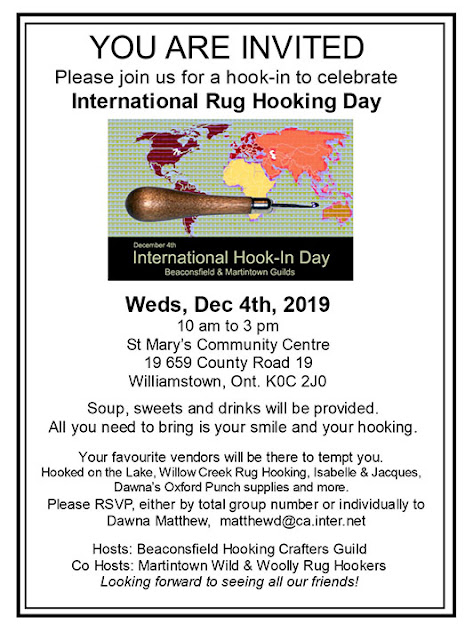 YOU ARE INVITED

Please join us for a hook-in to celebrate

International Rug Hooking Day

December 4th

International Hook-In Day

Beaconsfield & Martintown Guilds

Weds, Dec 4th, 2019

10 am to 3 pm
St Mary's Community Centre
19 659 County Road 19
Williamstown, Ont. K0C 2J0

Soup, sweets and drinks will be provided.
All you need to bring is your smile and your hooking.

Your favourite vendors will be there to tempt you.
Hooked on the Lake, Willow Creek Rug Hooking, Isabelle & Jacques,
Dawna's Oxford Punch supplies and more.
Please RSVP, either by total group number or individually to
Dawna Matthew, matthewd@ca.inter.net

Hosts: Beaconsfield Hooking Crafters Guild
Co Hosts: Martintown Wild & Woolly Rug Hookers
Looking forward to seeing all our friends!